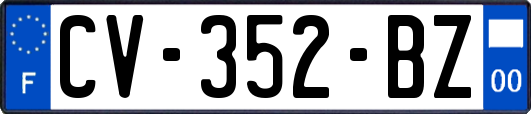 F
CV-352-BZ
00